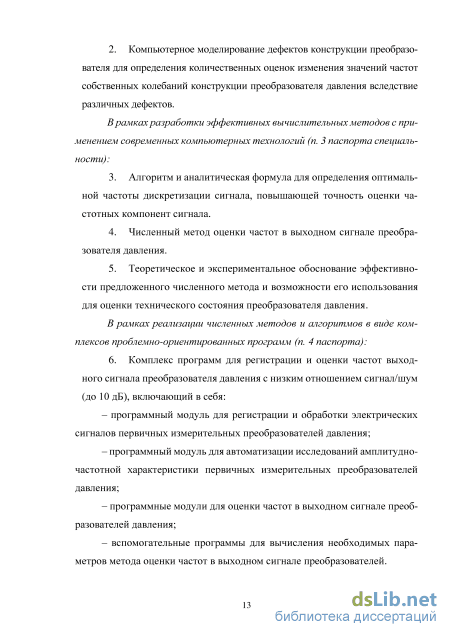 2. Компьютерное моделирование дефектов конструкции преобразователя для определения количественных оценок изменения значений частот собственных колебаний конструкции преобразователя давления вследствие различных дефектов.

В рамках разработки эффективных вычислительных методов с применением современных компьютерных технологий (п. 3 паспорта специальности):

3. Алгоритм и аналитическая формула для определения оптимальной частоты дискретизации сигнала, повышающей точность оценки частотных компонент сигнала.

4. Численный метод оценки частот в выходном сигнале преобразователя давления.

5. Теоретическое и экспериментальное обоснование эффективности предложенного численного метода и возможности его использования для оценки технического состояния преобразователя давления.

В рамках реализации численных методов и алгоритмов в виде комплексов проблемно-ориентированных программ (п. 4 паспорта):

6. Комплекс программ для регистрации и оценки частот выходного сигнала преобразователя давления с низким отношением сигнал/шум (до 10 дБ), включающий в себя:

– программный модуль для регистрации и обработки электрических сигналов первичных измерительных преобразователей давления;

– программный модуль для автоматизации исследований амплитудно-частотной характеристики первичных измерительных преобразователей давления;

– программные модули для оценки частот в выходном сигнале преобразователей давления;

– вспомогательные программы для вычисления необходимых параметров метода оценки частот в выходном сигнале преобразователей.

13

dsLib.net
библиотека диссертаций